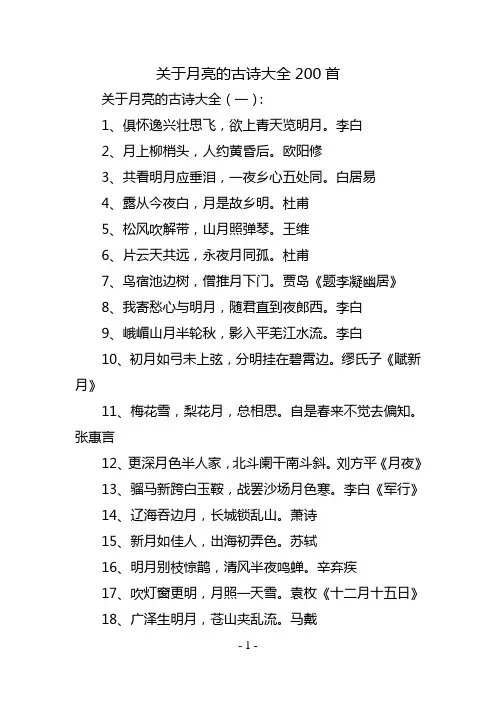 关于月亮的古诗大全 200 首

关于月亮的古诗大全（一）：

1、俱怀逸兴壮思飞，欲上青天览明月。李白

2、月上柳梢头，人约黄昏后。欧阳修

3、共看明月应垂泪，一夜乡心五处同。白居易

4、露从今夜白，月是故乡明。杜甫

5、松风吹解带，山月照弹琴。王维

6、片云天共远，永夜月同孤。杜甫

7、鸟宿池边树，僧推月下门。贾岛《题李凝幽居》

8、我寄愁心与明月，随君直到夜郎西。李白

9、峨嵋山月半轮秋，影入平羌江水流。李白

10、初月如弓未上弦，分明挂在碧霄边。缪氏子《赋新月》

11、梅花雪，梨花月，总相思。自是春来不觉去偏知。张惠言

12、更深月色半人家，北斗阑干南斗斜。刘方平《月夜》

13、骝马新跨白玉鞍，战罢沙场月色寒。李白《军行》

14、辽海吞边月，长城锁乱山。萧诗

15、新月如佳人，出海初弄色。苏轼

16、明月别枝惊鹊，清风半夜鸣蝉。辛弃疾

17、吹灯窗更明，月照一天雪。袁枚《十二月十五日》

18、广泽生明月，苍山夹乱流。马戴

- 1 -